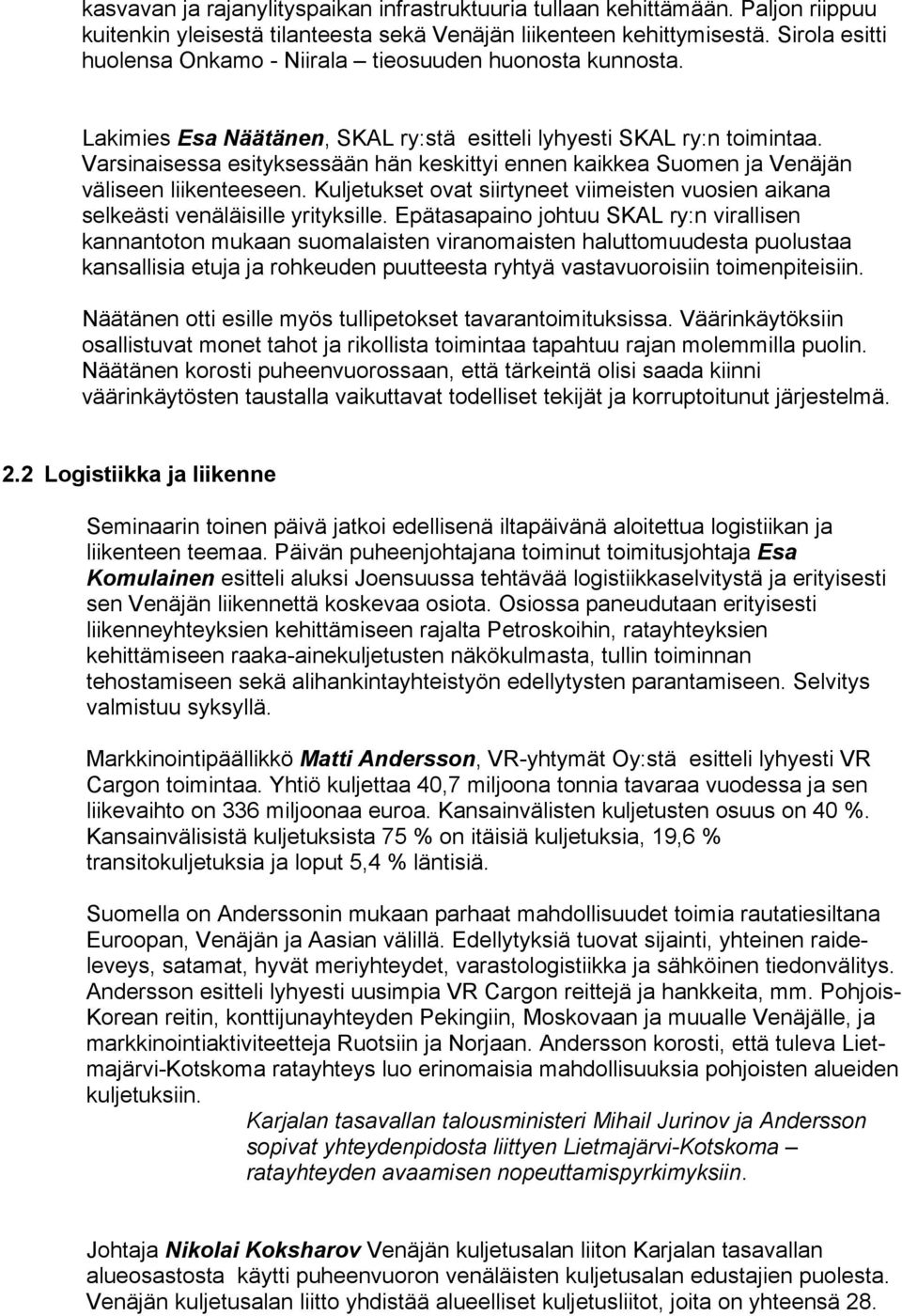 kasvavan ja rajanylityspaikan infrastruktuuria tullaan kehittämään. Paljon riippuu kuitenkin yleisestä tilanteesta sekä Venäjän liikenteen kehittymisestä. Sirola esitti huolensa Onkamo - Niirala – tieosuuden huonosta kunnosta.

Lakimies Esa Näätänen, SKAL ry:stä esitteli lyhyesti SKAL ry:n toimintaa. Varsinaisessa esityksessään hän keskittyi ennen kaikkea Suomen ja Venäjän väliseen liikenteeseen. Kuljetukset ovat siirtyneet viimeisten vuosien aikana selkeästi venäläisille yrityksille. Epätasapaino johtuu SKAL ry:n virallisen kannantoton mukaan suomalaisten viranomaisten haluttomuudesta puolustaa kansallisia etuja ja rohkeuden puutteesta ryhtyä vastavuoroisiin toimenpiteisiin.

Näätänen otti esille myös tullipetokset tavarantoimituksissa. Väärinkäytöksiin osallistuvat monet tahot ja rikollista toimintaa tapahtuu rajan molemmilla puolin. Näätänen korosti puheenvuorossaan, että tärkeintä olisi saada kiinni väärinkäytösten taustalla vaikuttavat todelliset tekijät ja korruptoitunut järjestelmä.

2.2 Logistiikka ja liikenne

Seminaarin toinen päivä jatkoi edellisenä iltapäivänä aloitettua logistiikan ja liikenteen teemaa. Päivän puheenjohtajana toiminut toimitusjohtaja Esa Komulainen esitteli aluksi Joensuussa tehtävää logistiikkaselvitystä ja erityisesti sen Venäjän liikennettä koskevaa osiota. Osiossa paneudutaan erityisesti liikenneyhteyksien kehittämiseen rajalta Petroskoihin, ratayhteyksien kehittämiseen raaka-ainekuljetusten näkökulmasta, tullin toiminnan tehostamiseen sekä alihankintayhteistyön edellytysten parantamiseen. Selvitys valmistuu syksyllä.

Markkinointipäällikkö Matti Andersson, VR-yhtymät Oy:stä esitteli lyhyesti VR Cargon toimintaa. Yhtiö kuljettaa 40,7 miljoona tonnia tavaraa vuodessa ja sen liikevaihto on 336 miljoonaa euroa. Kansainvälisten kuljetusten osuus on 40 %. Kansainvälisistä kuljetuksista 75 % on itäisiä kuljetuksia, 19,6 % transitokuljetuksia ja loput 5,4 % läntisiä.

Suomella on Anderssonin mukaan parhaat mahdollisuudet toimia rautatiesiltana Euroopan, Venäjän ja Aasian välillä. Edellytyksiä tuovat sijainti, yhteinen raideleveys, satamat, hyvät meriyhteydet, varastologistiikka ja sähköinen tiedonvälitys. Andersson esitteli lyhyesti uusimpia VR Cargon reittejä ja hankkeita, mm. Pohjois-Korean reitin, konttijunayhteyden Pekingiin, Moskovaan ja muualle Venäjälle, ja markkinointiaktiviteetteja Ruotsiin ja Norjaan. Andersson korosti, että tuleva Lietmajärvi-Kotskoma ratayhteys luo erinomaisia mahdollisuuksia pohjoisten alueiden kuljetuksiin.

Karjalan tasavallan talousministeri Mihail Jurinov ja Andersson sopivat yhteydenpidosta liittyen Lietmajärvi-Kotskoma – ratayhteyden avaamisen nopeuttamispyrkimyksiin.

Johtaja Nikolai Koksharov Venäjän kuljetusalan liiton Karjalan tasavallan alueosastosta käytti puheenvuoron venäläisten kuljetusalan edustajien puolesta. Venäjän kuljetusalan liitto yhdistää alueelliset kuljetusliitot, joita on yhteensä 28.